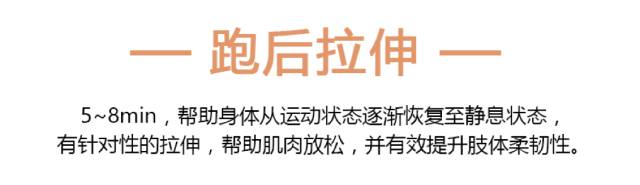 — 跑后拉伸 —

5~8min，帮助身体从运动状态逐渐恢复至静息状态，有针对性的拉伸，帮助肌肉放松，并有效提升肢体柔韧性。